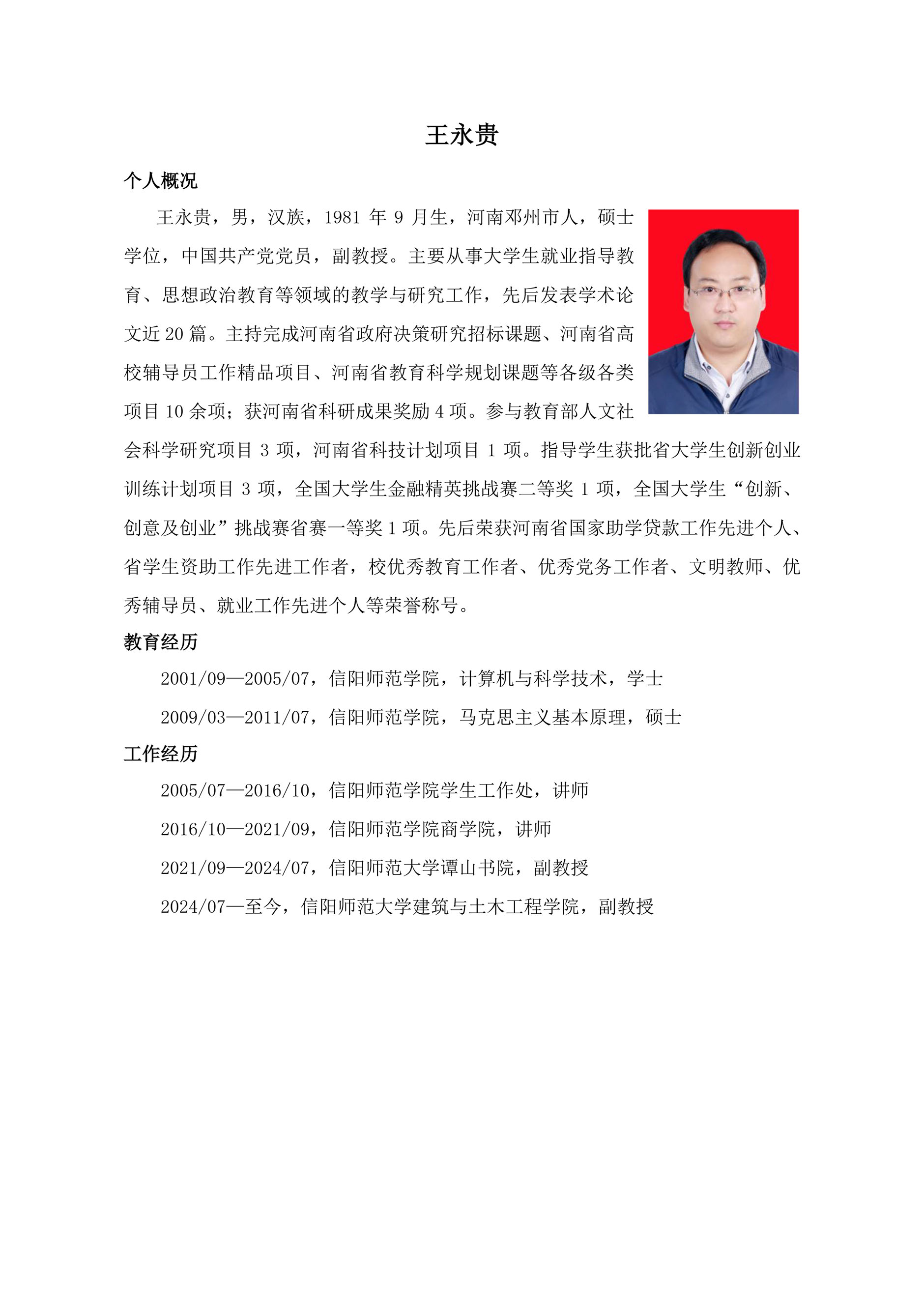 王永贵

个人概况

王永贵，男，汉族，1981 年 9 月生，河南邓州市人，硕士学位，中国共产党党员，副教授。主要从事大学生就业指导教育、思想政治教育等领域的教学与研究工作，先后发表学术论文近 20 篇。主持完成河南省政府决策研究招标课题、河南省高校辅导员工作精品项目、河南省教育科学规划课题等各级各类项目 10 余项；获河南省科研成果奖励 4 项。参与教育部人文社会科学研究项目 3 项，河南省科技计划项目 1 项。指导学生获批省大学生创新创业训练计划项目 3 项，全国大学生金融精英挑战赛二等奖 1 项，全国大学生“创新、创意及创业”挑战赛省赛一等奖 1 项。先后荣获河南省国家助学贷款工作先进个人、省学生资助工作先进工作者，校优秀教育工作者、优秀党务工作者、文明教师、优秀辅导员、就业工作先进个人等荣誉称号。

教育经历

2001/09—2005/07，信阳师范学院，计算机与科学技术，学士

2009/03—2011/07，信阳师范学院，马克思主义基本原理，硕士

工作经历

2005/07—2016/10，信阳师范学院学生工作处，讲师

2016/10—2021/09，信阳师范学院商学院，讲师

2021/09—2024/07，信阳师范大学谭山书院，副教授

2024/07—至今，信阳师范大学建筑与土木工程学院，副教授